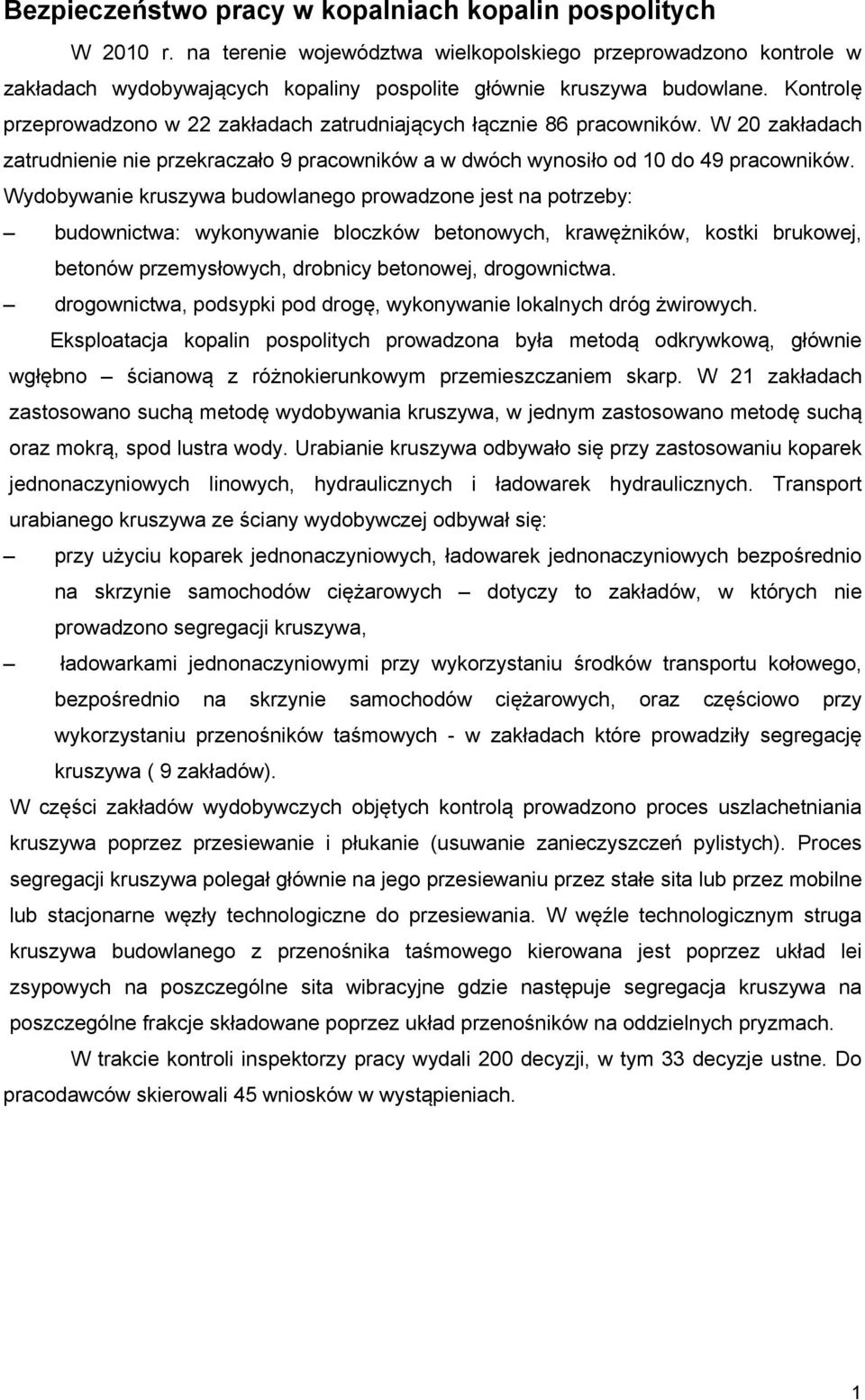 Bezpieczeństwo pracy w kopalniach kopalin pospolitych

W 2010 r. na terenie województwa wielkopolskiego przeprowadzono kontrole w zakładach wydobywających kopaliny pospolite głównie kruszywa budowlane. Kontrolę przeprowadzono w 22 zakładach zatrudniających łącznie 86 pracowników. W 20 zakładach zatrudnienie nie przekraczało 9 pracowników a w dwóch wynosiło od 10 do 49 pracowników. Wydobywanie kruszywa budowlanego prowadzone jest na potrzeby:

– budownictwa: wykonywanie bloczków betonowych, krawężników, kostki brukowej, betonów przemysłowych, drobnicy betonowej, drogownictwa.

– drogownictwa, podsypki pod drogę, wykonywanie lokalnych dróg żwirowych.

Eksploatacja kopalin pospolitych prowadzona była metodą odkrywkową, głównie wgłębno – ścianową z różnokierunkowym przemieszczaniem skarp. W 21 zakładach zastosowano suchą metodę wydobywania kruszywa, w jednym zastosowano metodę suchą oraz mokrą, spod lustra wody. Urabianie kruszywa odbywało się przy zastosowaniu koparek jednonaczyniowych linowych, hydraulicznych i ładowarek hydraulicznych. Transport urabianego kruszywa ze ściany wydobywczej odbywał się:

– przy użyciu koparek jednonaczyniowych, ładowarek jednonaczyniowych bezpośrednio na skrzynie samochodów ciężarowych – dotyczy to zakładów, w których nie prowadzono segregacji kruszywa,

– ładowarkami jednonaczyniowymi przy wykorzystaniu środków transportu kołowego, bezpośrednio na skrzynie samochodów ciężarowych, oraz częściowo przy wykorzystaniu przenośników taśmowych - w zakładach które prowadziły segregację kruszywa ( 9 zakładów).

W części zakładów wydobywczych objętych kontrolą prowadzono proces uszlachetniania kruszywa poprzez przesiewanie i płukanie (usuwanie zanieczyszczeń pylistych). Proces segregacji kruszywa polegał głównie na jego przesiewaniu przez stałe sita lub przez mobilne lub stacjonarne węzły technologiczne do przesiewania. W węźle technologicznym struga kruszywa budowlanego z przenośnika taśmowego kierowana jest poprzez układ lei zsypowych na poszczególne sita wibracyjne gdzie następuje segregacja kruszywa na poszczególne frakcje składowane poprzez układ przenośników na oddzielnych pryzmach.

W trakcie kontroli inspektorzy pracy wydali 200 decyzji, w tym 33 decyzje ustne. Do pracodawców skierowali 45 wniosków w wystąpieniach.

1